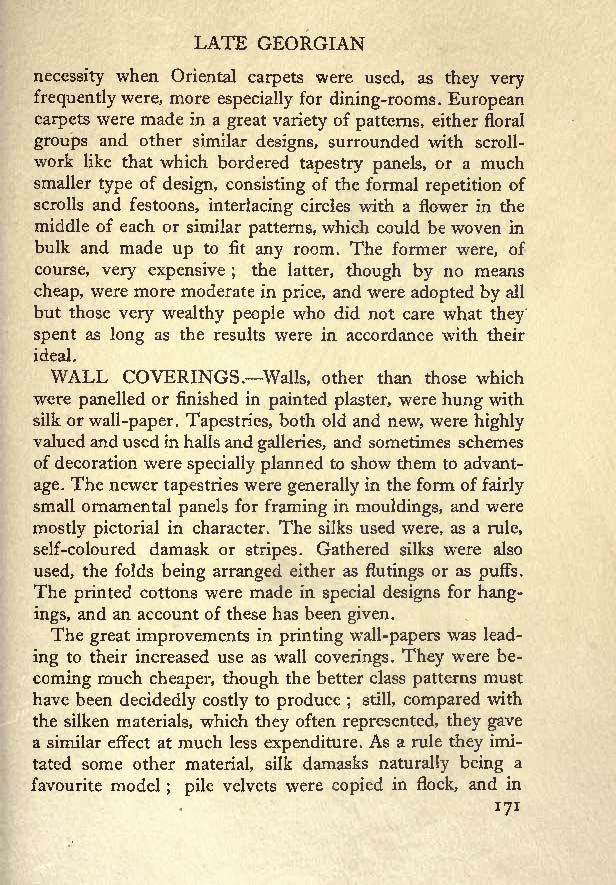 LATE GEORGIAN

necessity when Oriental carpets were used, as they very frequently were, more especially for dining-rooms. European carpets were made in a great variety of patterns, either floral groups and other similar designs, surrounded with scroll-work like that which bordered tapestry panels, or a much smaller type of design, consisting of the formal repetition of scrolls and festoons, interlacing circles with a flower in the middle of each or similar patterns, which could be woven in bulk and made up to fit any room. The former were, of course, very expensive; the latter, though by no means cheap, were more moderate in price, and were adopted by all but those very wealthy people who did not care what they spent as long as the results were in accordance with their ideal.

WALL COVERINGS.—Walls, other than those which were panelled or finished in painted plaster, were hung with silk or wall-paper. Tapestries, both old and new, were highly valued and used in halls and galleries, and sometimes schemes of decoration were specially planned to show them to advantage. The newer tapestries were generally in the form of fairly small ornamental panels for framing in mouldings, and were mostly pictorial in character. The silks used were, as a rule, self-coloured damask or stripes. Gathered silks were also used, the folds being arranged either as flutings or as puffs. The printed cottons were made in special designs for hangings, and an account of these has been given.

The great improvements in printing wall-papers was leading to their increased use as wall coverings. They were becoming much cheaper, though the better class patterns must have been decidedly costly to produce; still, compared with the silken materials, which they often represented, they gave a similar effect at much less expenditure. As a rule they imitated some other material, silk damasks naturally being a favourite model; pile velvets were copied in flock, and in

171